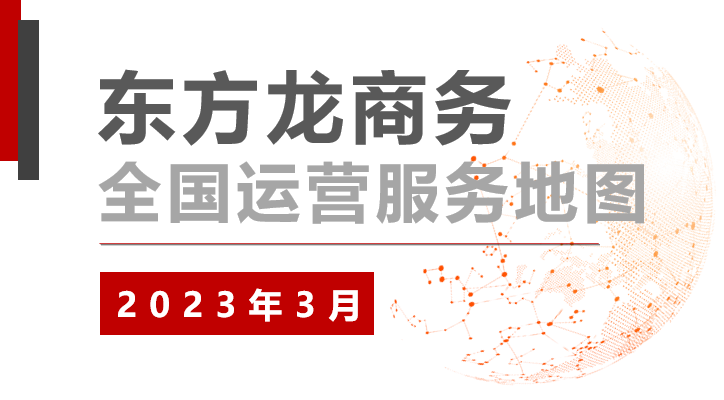 东方龙商务
全国运营服务地图

2023年3月